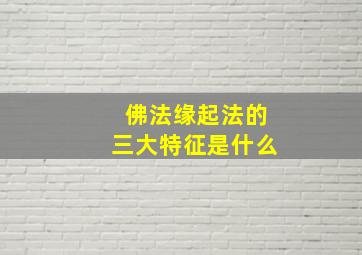 佛法缘起法的
三大特征是什么